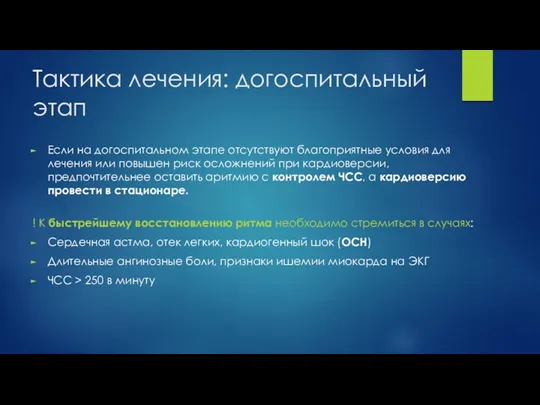 Тактика лечения: догоспитальный этап

Если на догоспитальном этапе отсутствуют благоприятные условия для лечения или повышен риск осложнений при кардиоверсии, предпочтительнее оставить аритмию с контролем ЧСС, а кардиоверсию провести в стационаре.

! К быстрейшему восстановлению ритма необходимо стремиться в случаях:

Сердечная астма, отек легких, кардиогенный шок (ОСН)

Длительные ангинозные боли, признаки ишемии миокарда на ЭКГ

ЧСС > 250 в минуту